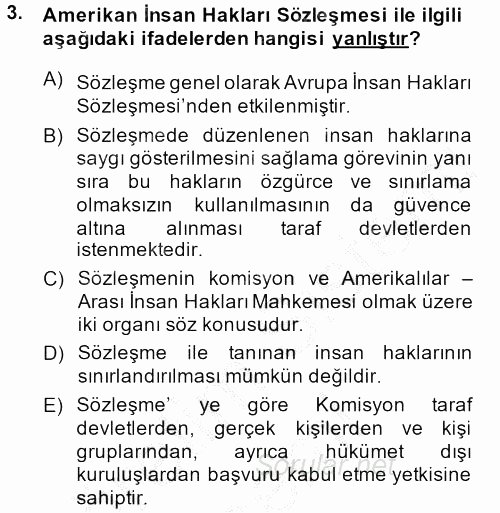 3. Amerikan İnsan Hakları Sözleşmesi ile ilgili aşağıdaki ifadelerden hangisi yanlıştır?

A) Sözleşme genel olarak Avrupa İnsan Hakları Sözleşmesi'nden etkilenmiştir.

B) Sözleşmede düzenlenen insan haklarına saygı gösterilmesini sağlama görevinin yanı sıra bu hakların özgürce ve sınırlama olmaksızın kullanılmasının da güvence altına alınması taraf devletlerden istenmektedir.

C) Sözleşmenin komisyon ve Amerikalılar – Arası İnsan Hakları Mahkemesi olmak üzere iki organı söz konusudur.

D) Sözleşme ile tanınan insan haklarının sınırlandırılması mümkün değildir.

E) Sözleşme' ye göre Komisyon taraf devletlerden, gerçek kişilerden ve kişi gruplarından, ayrıca hükümet dışı kuruluşlardan başvuru kabul etme yetkisine sahiptir.

Sorular.net